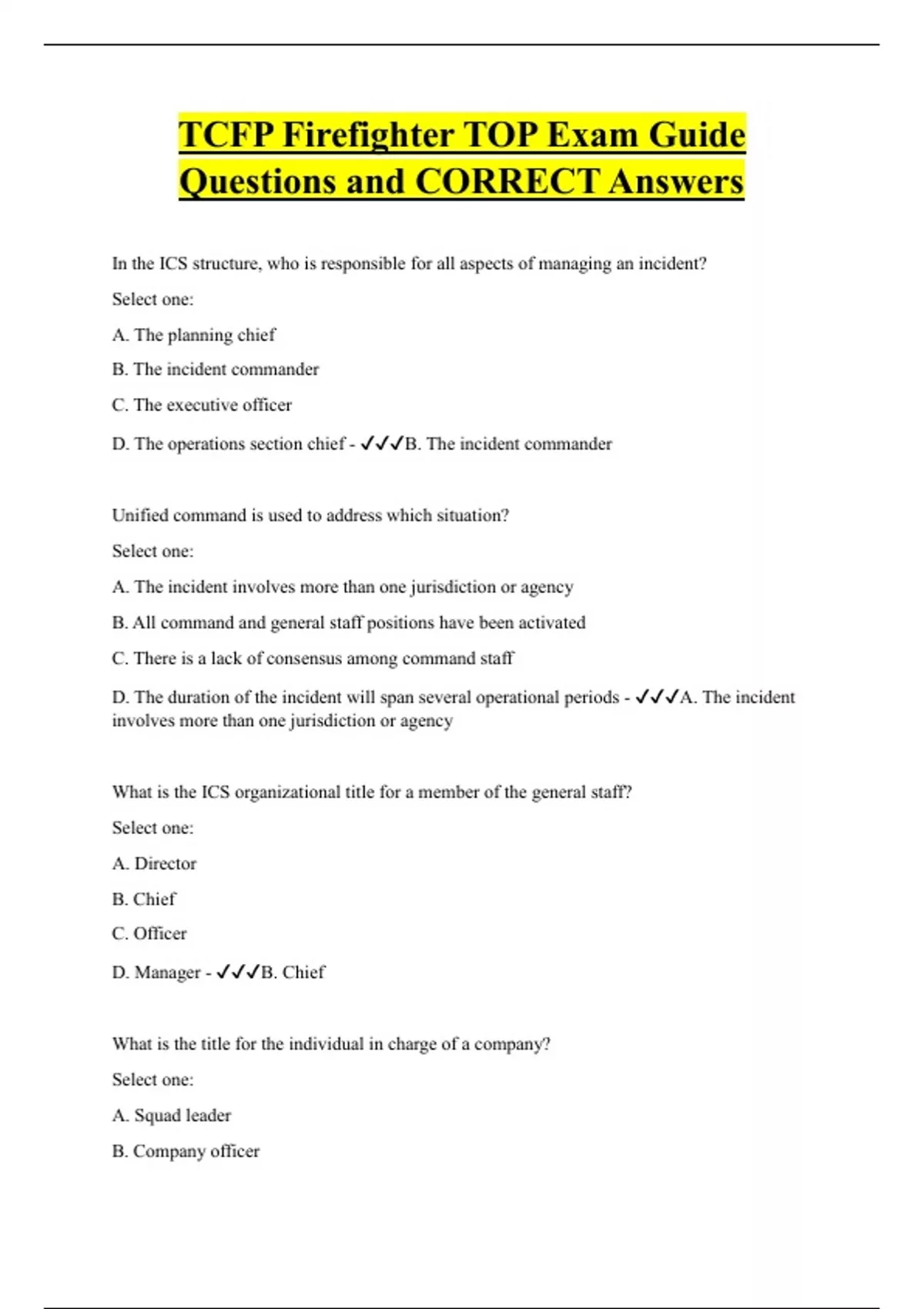 TCFP Firefighter TOP Exam Guide Questions and CORRECT Answers

In the ICS structure, who is responsible for all aspects of managing an incident?

Select one:

A. The planning chief

B. The incident commander

C. The executive officer

D. The operations section chief - ✓✓✓B. The incident commander

Unified command is used to address which situation?

Select one:

A. The incident involves more than one jurisdiction or agency

B. All command and general staff positions have been activated

C. There is a lack of consensus among command staff

D. The duration of the incident will span several operational periods - ✓✓✓A. The incident involves more than one jurisdiction or agency

What is the ICS organizational title for a member of the general staff?

Select one:

A. Director

B. Chief

C. Officer

D. Manager - ✓✓✓B. Chief

What is the title for the individual in charge of a company?

Select one:

A. Squad leader

B. Company officer